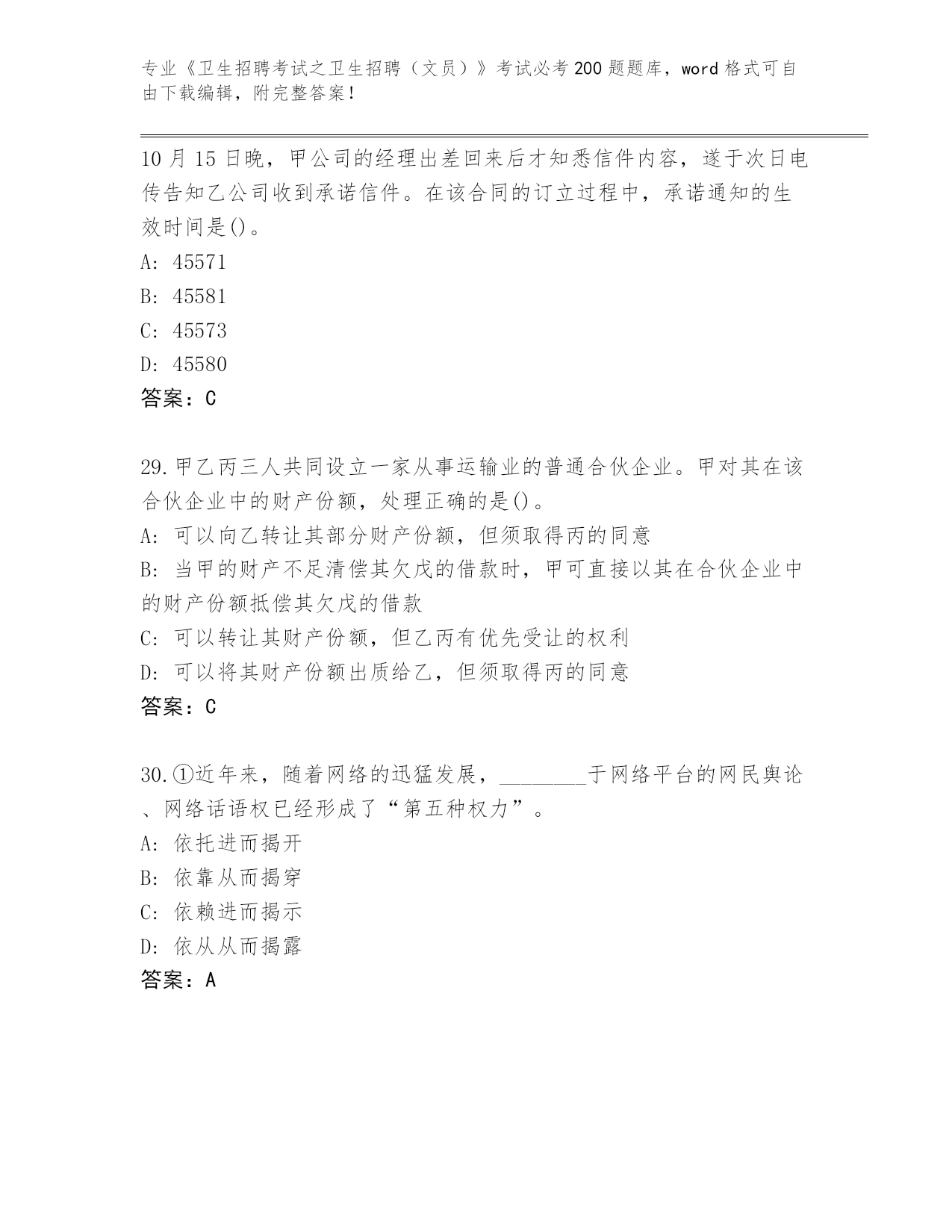 专业《卫生招聘考试之卫生招聘（文员）》考试必考200题题库，word格式可自由下载编辑，附完整答案！

10月15日晚，甲公司的经理出差回来后才知悉信件内容，遂于次日电传告知乙公司收到承诺信件。在该合同的订立过程中，承诺通知的生效时间是()。

A: 45571

B: 45581

C: 45573

D: 45580

答案：C

29.甲乙丙三人共同设立一家从事运输业的普通合伙企业。甲对其在该合伙企业中的财产份额，处理正确的是()。

A: 可以向乙转让其部分财产份额，但须取得丙的同意

B: 当甲的财产不足清偿其欠戊的借款时，甲可直接以其在合伙企业中的财产份额抵偿其欠戊的借款

C: 可以转让其财产份额，但乙丙有优先受让的权利

D: 可以将其财产份额出质给乙，但须取得丙的同意

答案：C

30.①近年来，随着网络的迅猛发展，________于网络平台的网民舆论、网络话语权已经形成了“第五种权力”。

A: 依托进而揭开

B: 依靠从而揭穿

C: 依赖进而揭示

D: 依从从而揭露

答案：A